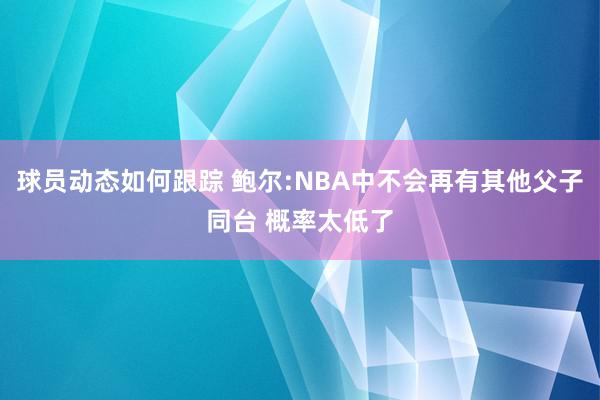 球员动态如何跟踪 鲍尔:NBA中不会再有其他父子同台 概率太低了